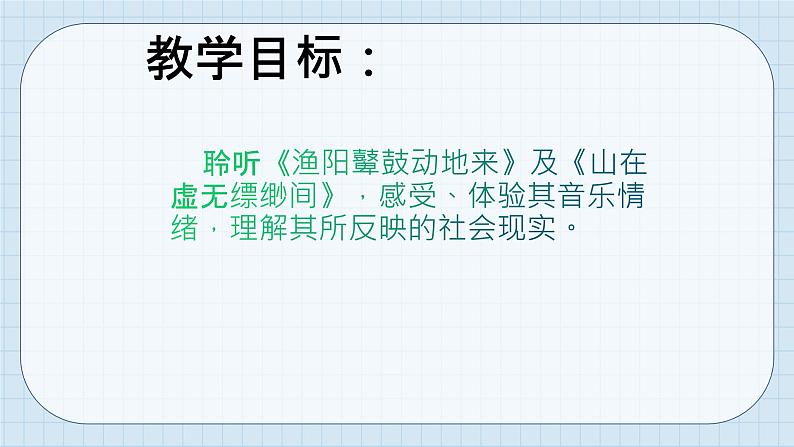 教学目标：

聆听《渔阳鼙鼓动地来》及《山在虚无缥缈间》，感受、体验其音乐情绪，理解其所反映的社会现实。